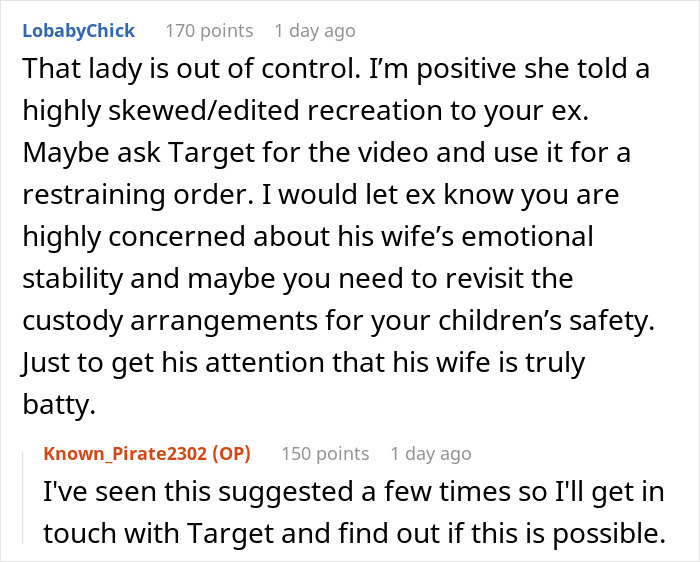 LobabyChick 170 points 1 day ago

That lady is out of control. I'm positive she told a highly skewed/edited recreation to your ex. Maybe ask Target for the video and use it for a restraining order. I would let ex know you are highly concerned about his wife's emotional stability and maybe you need to revisit the custody arrangements for your children's safety. Just to get his attention that his wife is truly batty.

Known_Pirate2302 (OP) 150 points 1 day ago

I've seen this suggested a few times so I'll get in touch with Target and find out if this is possible.